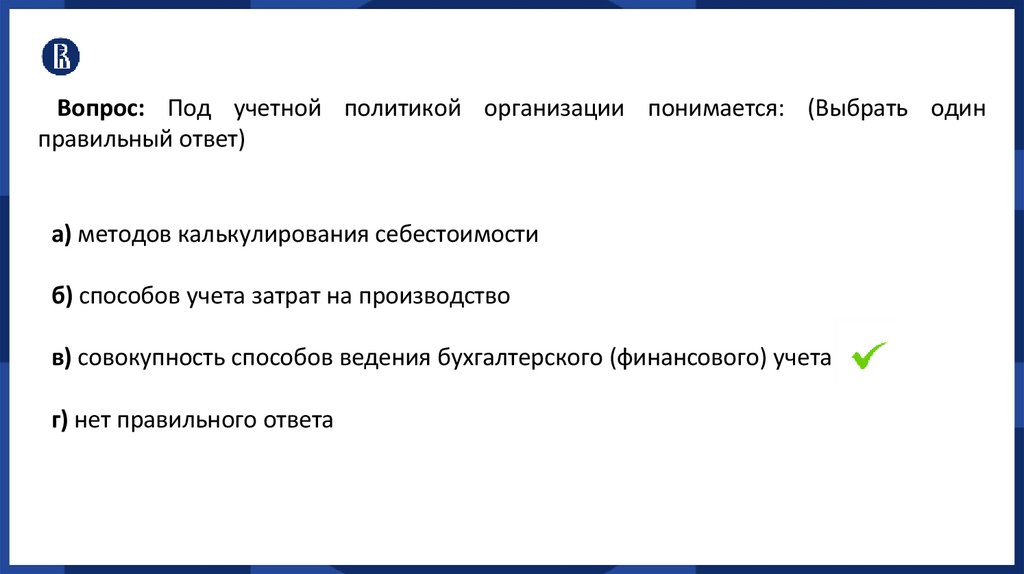 Вопрос: Под учетной политикой организации понимается: (Выбрать один правильный ответ)

а) методов калькулирования себестоимости

б) способов учета затрат на производство

в) совокупность способов ведения бухгалтерского (финансового) учета ✓

г) нет правильного ответа